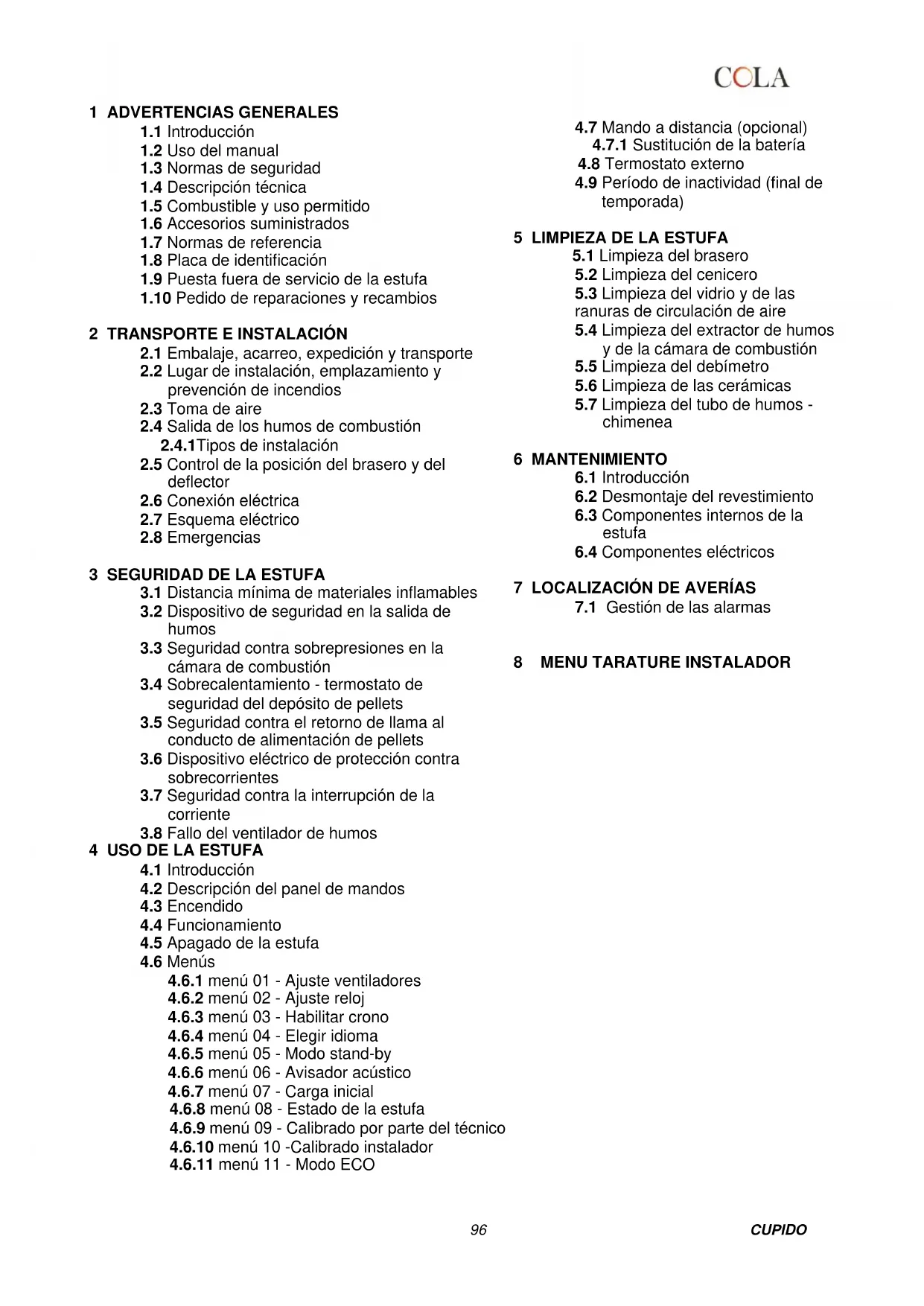 COLA

1 ADVERTENCIAS GENERALES
1.1 Introducción
1.2 Uso del manual
1.3 Normas de seguridad
1.4 Descripción técnica
1.5 Combustible y uso permitido
1.6 Accesorios suministrados
1.7 Normas de referencia
1.8 Placa de identificación
1.9 Puesta fuera de servicio de la estufa
1.10 Pedido de reparaciones y recambios

2 TRANSPORTE E INSTALACIÓN
2.1 Embalaje, acarreo, expedición y transporte
2.2 Lugar de instalación, emplazamiento y prevención de incendios
2.3 Toma de aire
2.4 Salida de los humos de combustión
2.4.1Tipos de instalación
2.5 Control de la posición del brasero y del deflector
2.6 Conexión eléctrica
2.7 Esquema eléctrico
2.8 Emergencias

3 SEGURIDAD DE LA ESTUFA
3.1 Distancia mínima de materiales inflamables
3.2 Dispositivo de seguridad en la salida de humos
3.3 Seguridad contra sobrepresiones en la cámara de combustión
3.4 Sobrecalentamiento - termostato de seguridad del depósito de pellets
3.5 Seguridad contra el retorno de llama al conducto de alimentación de pellets
3.6 Dispositivo eléctrico de protección contra sobrecorrientes
3.7 Seguridad contra la interrupción de la corriente
3.8 Fallo del ventilador de humos
4 USO DE LA ESTUFA
4.1 Introducción
4.2 Descripción del panel de mandos
4.3 Encendido
4.4 Funcionamiento
4.5 Apagado de la estufa
4.6 Menús
4.6.1 menú 01 - Ajuste ventiladores
4.6.2 menú 02 - Ajuste reloj
4.6.3 menú 03 - Habilitar crono
4.6.4 menú 04 - Elegir idioma
4.6.5 menú 05 - Modo stand-by
4.6.6 menú 06 - Avisador acústico
4.6.7 menú 07 - Carga inicial
4.6.8 menú 08 - Estado de la estufa
4.6.9 menú 09 - Calibrado por parte del técnico
4.6.10 menú 10 -Calibrado instalador
4.6.11 menú 11 - Modo ECO

4.7 Mando a distancia (opcional)
4.7.1 Sustitución de la batería
4.8 Termostato externo
4.9 Período de inactividad (final de temporada)

5 LIMPIEZA DE LA ESTUFA
5.1 Limpieza del brasero
5.2 Limpieza del cenicero
5.3 Limpieza del vidrio y de las ranuras de circulación de aire
5.4 Limpieza del extractor de humos y de la cámara de combustión
5.5 Limpieza del debímetro
5.6 Limpieza de las cerámicas
5.7 Limpieza del tubo de humos - chimenea

6 MANTENIMIENTO
6.1 Introducción
6.2 Desmontaje del revestimiento
6.3 Componentes internos de la estufa
6.4 Componentes eléctricos

7 LOCALIZACIÓN DE AVERÍAS
7.1 Gestión de las alarmas

8 MENU TARATURE INSTALADOR

96

CUPIDO